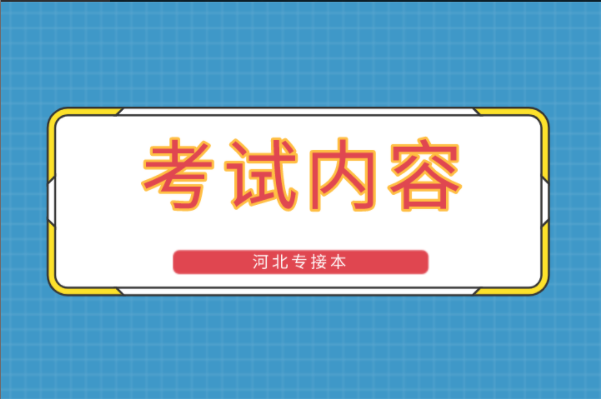 考试内容

河北专接本